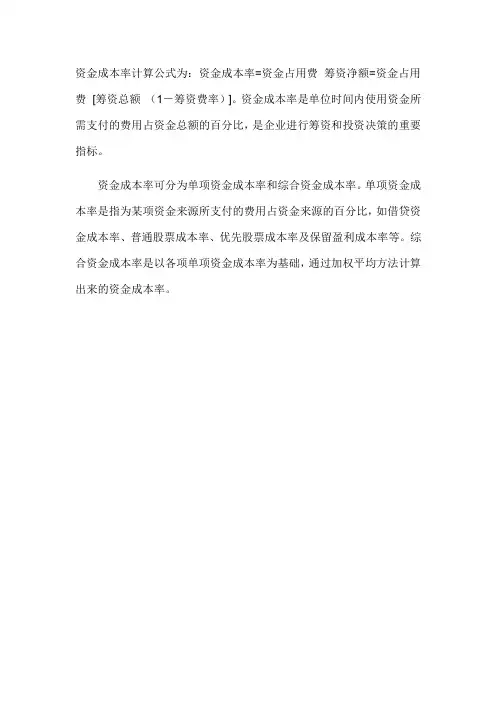 资金成本率计算公式为：资金成本率=资金占用费 筹资净额=资金占用费 [筹资总额 （1－筹资费率）]。资金成本率是单位时间内使用资金所需支付的费用占资金总额的百分比，是企业进行筹资和投资决策的重要指标。

资金成本率可分为单项资金成本率和综合资金成本率。单项资金成本率是指为某项资金来源所支付的费用占资金来源的百分比，如借贷资金成本率、普通股票成本率、优先股票成本率及保留盈利成本率等。综合资金成本率是以各项单项资金成本率为基础，通过加权平均方法计算出来的资金成本率。